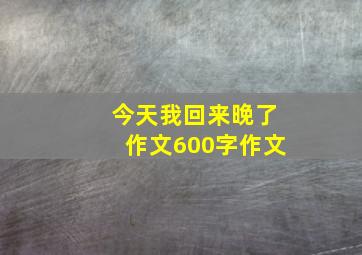 今天我回来晚了
作文600字作文